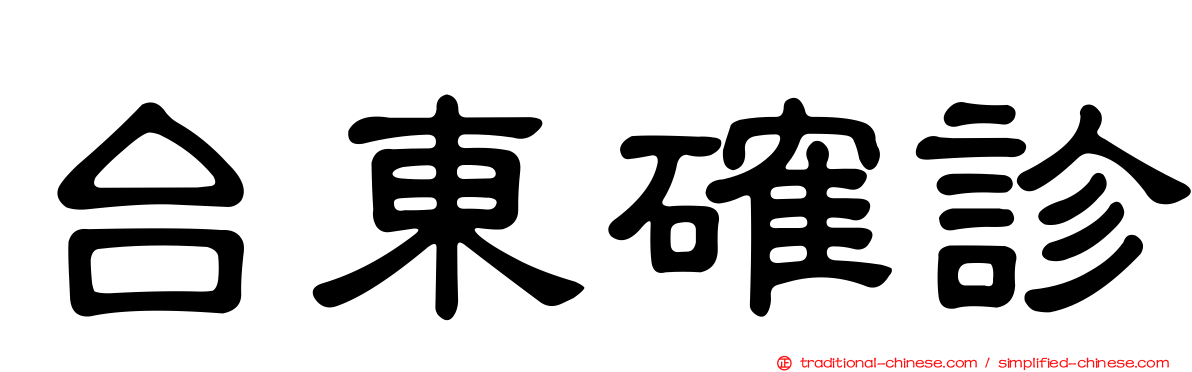 台東確診

traditional-chinese.com / simplified-chinese.com